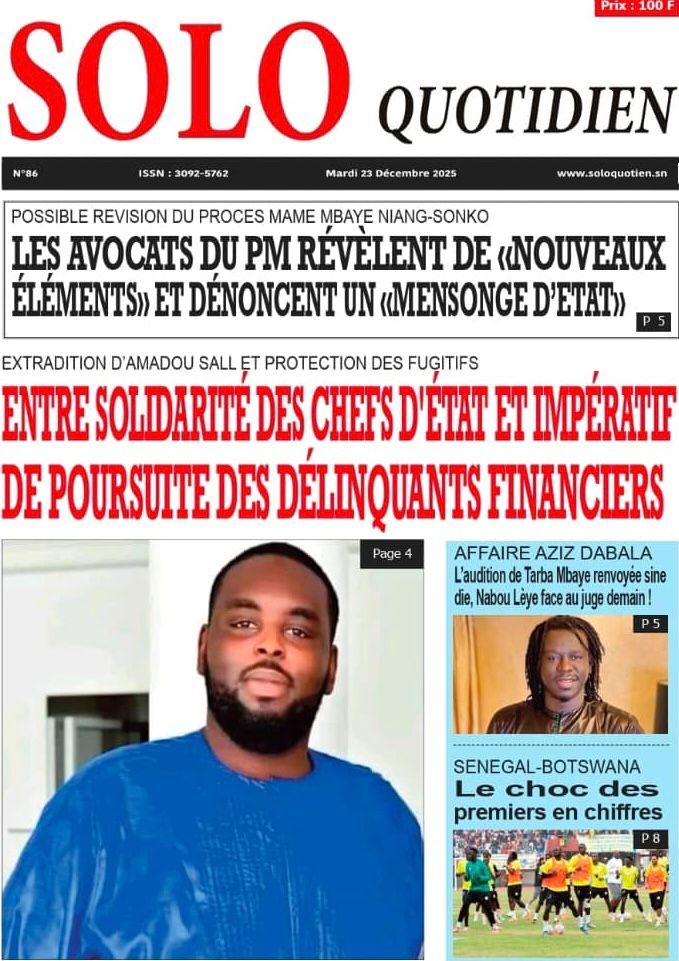 Prix : 100 F

SOLO QUOTIDIEN

N°86 ISSN : 3092-5762 Mardi 23 Décembre 2025 www.soloquotien.sn

POSSIBLE REVISION DU PROCES MAME MBAYE NIANG-SONKO

LES AVOCATS DU PM RÉVÈLENT DE «NOUVEAUX ÉLÉMENTS» ET DÉNONCENT UN «MENSONGE D'ETAT»

P 5

EXTRADITION D'AMADOU SALL ET PROTECTION DES FUGITIFS

ENTRE SOLIDARITÉ DES CHEFS D'ÉTAT ET IMPÉRATIF DE POURSUITE DES DÉLINQUANTS FINANCIERS

Page 4

AFFAIRE AZIZ DABALA

L'audition de Tarba Mbaye renvoyée sine die, Nabou Lèye face au juge demain !

P 5

SENEGAL-BOTSWANA

Le choc des premiers en chiffres

P 8